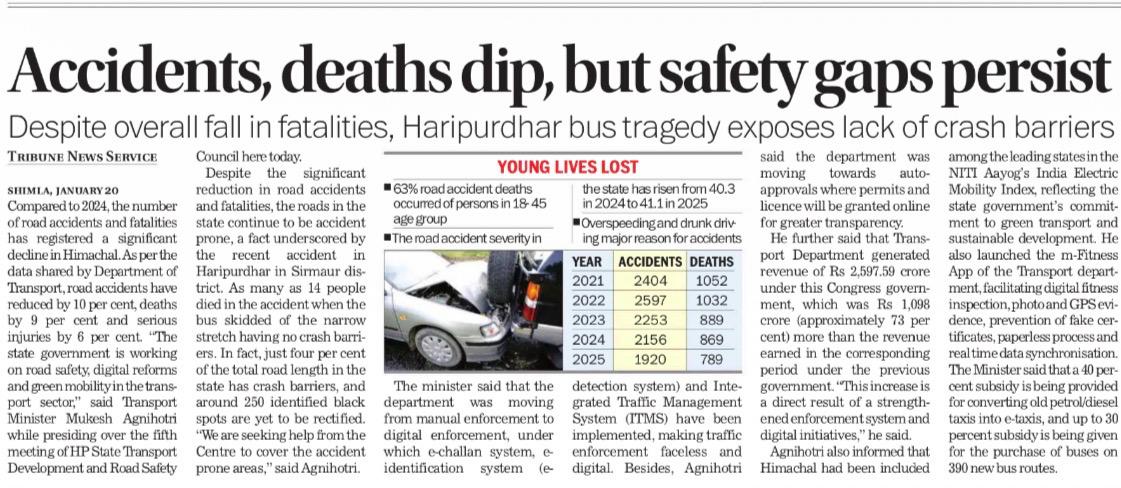 Accidents, deaths dip, but safety gaps persist

Despite overall fall in fatalities, Haripurdhar bus tragedy exposes lack of crash barriers

TRIBUNE NEWS SERVICE

SHIMLA, JANUARY 20

Compared to 2024, the number of road accidents and fatalities has registered a significant decline in Himachal. As per the data shared by Department of Transport, road accidents have reduced by 10 per cent, deaths by 9 per cent and serious injuries by 6 per cent. "The state government is working on road safety, digital reforms and green mobility in the transport sector," said Transport Minister Mukesh Agnihotri while presiding over the fifth meeting of HP State Transport Development and Road Safety Council here today.

Despite the significant reduction in road accidents and fatalities, the roads in the state continue to be accident prone, a fact underscored by the recent accident in Haripurdhar in Sirmaur district. As many as 14 people died in the accident when the bus skidded of the narrow stretch having no crash barriers. In fact, just four per cent of the total road length in the state has crash barriers, and around 250 identified black spots are yet to be rectified. "We are seeking help from the Centre to cover the accident prone areas," said Agnihotri.

YOUNG LIVES LOST

■ 63% road accident deaths occurred of persons in 18-45 age group

■ The road accident severity in the state has risen from 40.3 in 2024 to 41.1 in 2025

■ Overspeeding and drunk driving major reason for accidents

| YEAR | ACCIDENTS | DEATHS |
|---|---|---|
| 2021 | 2404 | 1052 |
| 2022 | 2597 | 1032 |
| 2023 | 2253 | 889 |
| 2024 | 2156 | 869 |
| 2025 | 1920 | 789 |

The minister said that the department was moving from manual enforcement to digital enforcement, under which e-challan system, e-identification system (e-detection system) and Integrated Traffic Management System (ITMS) have been implemented, making traffic enforcement faceless and digital. Besides, Agnihotri said the department was moving towards auto-approvals where permits and licence will be granted online for greater transparency.

He further said that Transport Department generated revenue of Rs 2,597.59 crore under this Congress government, which was Rs 1,098 crore (approximately 73 per cent) more than the revenue earned in the corresponding period under the previous government. "This increase is a direct result of a strengthened enforcement system and digital initiatives," he said.

Agnihotri also informed that Himachal had been included among the leading states in the NITI Aayog's India Electric Mobility Index, reflecting the state government's commitment to green transport and sustainable development. He also launched the m-Fitness App of the Transport department, facilitating digital fitness inspection, photo and GPS evidence, prevention of fake certificates, paperless process and real time data synchronisation. The Minister said that a 40 percent subsidy is being provided for converting old petrol/diesel taxis into e-taxis, and up to 30 percent subsidy is being given for the purchase of buses on 390 new bus routes.